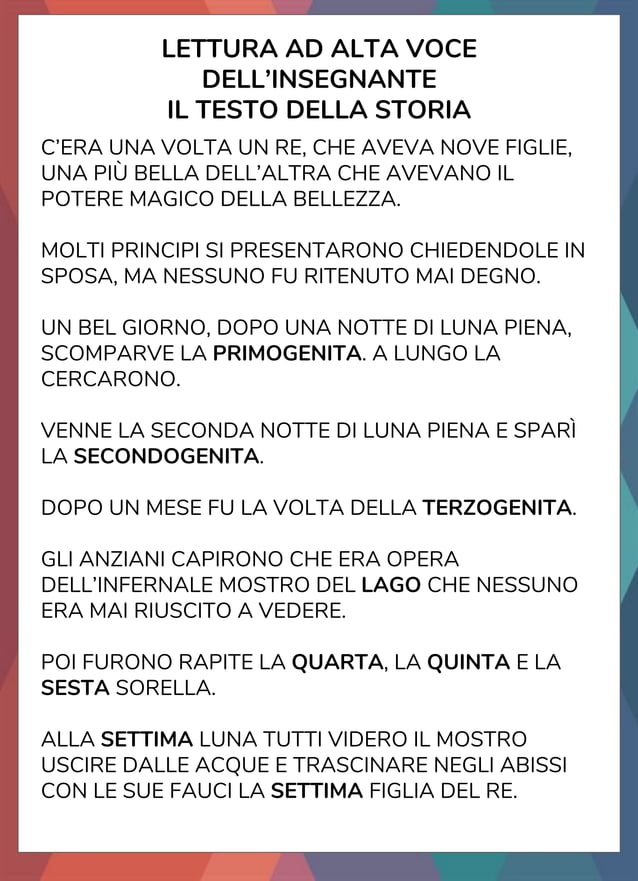 LETTURA AD ALTA VOCE
DELL'INSEGNANTE
IL TESTO DELLA STORIA

C'ERA UNA VOLTA UN RE, CHE AVEVA NOVE FIGLIE, UNA PIÙ BELLA DELL'ALTRA CHE AVEVANO IL POTERE MAGICO DELLA BELLEZZA.

MOLTI PRINCIPI SI PRESENTARONO CHIEDENDOLE IN SPOSA, MA NESSUNO FU RITENUTO MAI DEGNO.

UN BEL GIORNO, DOPO UNA NOTTE DI LUNA PIENA, SCOMPARVE LA PRIMOGENITA. A LUNGO LA CERCARONO.

VENNE LA SECONDA NOTTE DI LUNA PIENA E SPARÌ LA SECONDOGENITA.

DOPO UN MESE FU LA VOLTA DELLA TERZOGENITA.

GLI ANZIANI CAPIRONO CHE ERA OPERA DELL'INFERNALE MOSTRO DEL LAGO CHE NESSUNO ERA MAI RIUSCITO A VEDERE.

POI FURONO RAPITE LA QUARTA, LA QUINTA E LA SESTA SORELLA.

ALLA SETTIMA LUNA TUTTI VIDERO IL MOSTRO USCIRE DALLE ACQUE E TRASCINARE NEGLI ABISSI CON LE SUE FAUCI LA SETTIMA FIGLIA DEL RE.